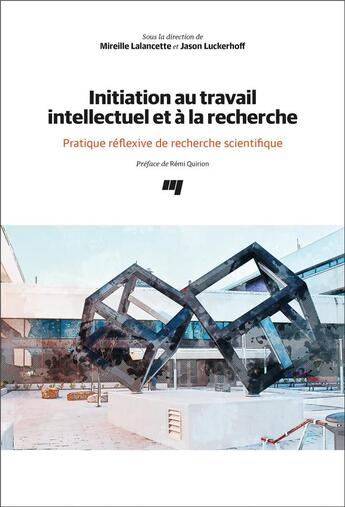 Sous la direction de
Mireille Lalancette et Jason Luckerhoff

Initiation au travail intellectuel et à la recherche

Pratique réflexive de recherche scientifique

Préface de Rémi Quirion